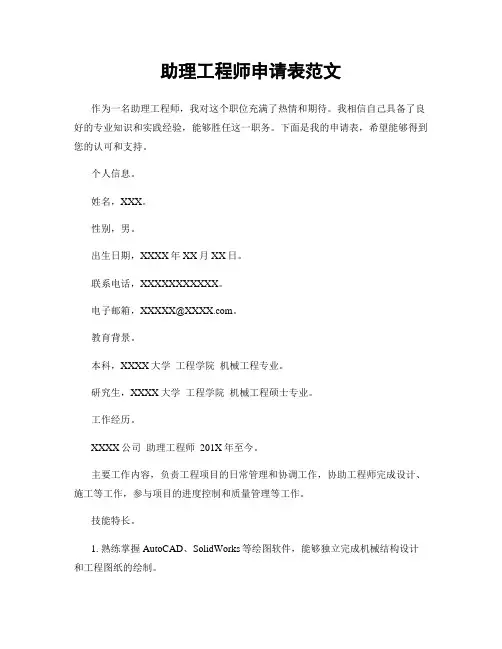 助理工程师申请表范文

作为一名助理工程师，我对这个职位充满了热情和期待。我相信自己具备了良好的专业知识和实践经验，能够胜任这一职务。下面是我的申请表，希望能够得到您的认可和支持。

个人信息。

姓名，XXX。

性别，男。

出生日期，XXXX年XX月XX日。

联系电话，XXXXXXXXXXX。

电子邮箱，XXXXX@XXXX.com。

教育背景。

本科，XXXX大学 工程学院 机械工程专业。

研究生，XXXX大学 工程学院 机械工程硕士专业。

工作经历。

XXXX公司 助理工程师 201X年至今。

主要工作内容，负责工程项目的日常管理和协调工作，协助工程师完成设计、施工等工作，参与项目的进度控制和质量管理等工作。

技能特长。

1. 熟练掌握AutoCAD、SolidWorks等绘图软件，能够独立完成机械结构设计和工程图纸的绘制。